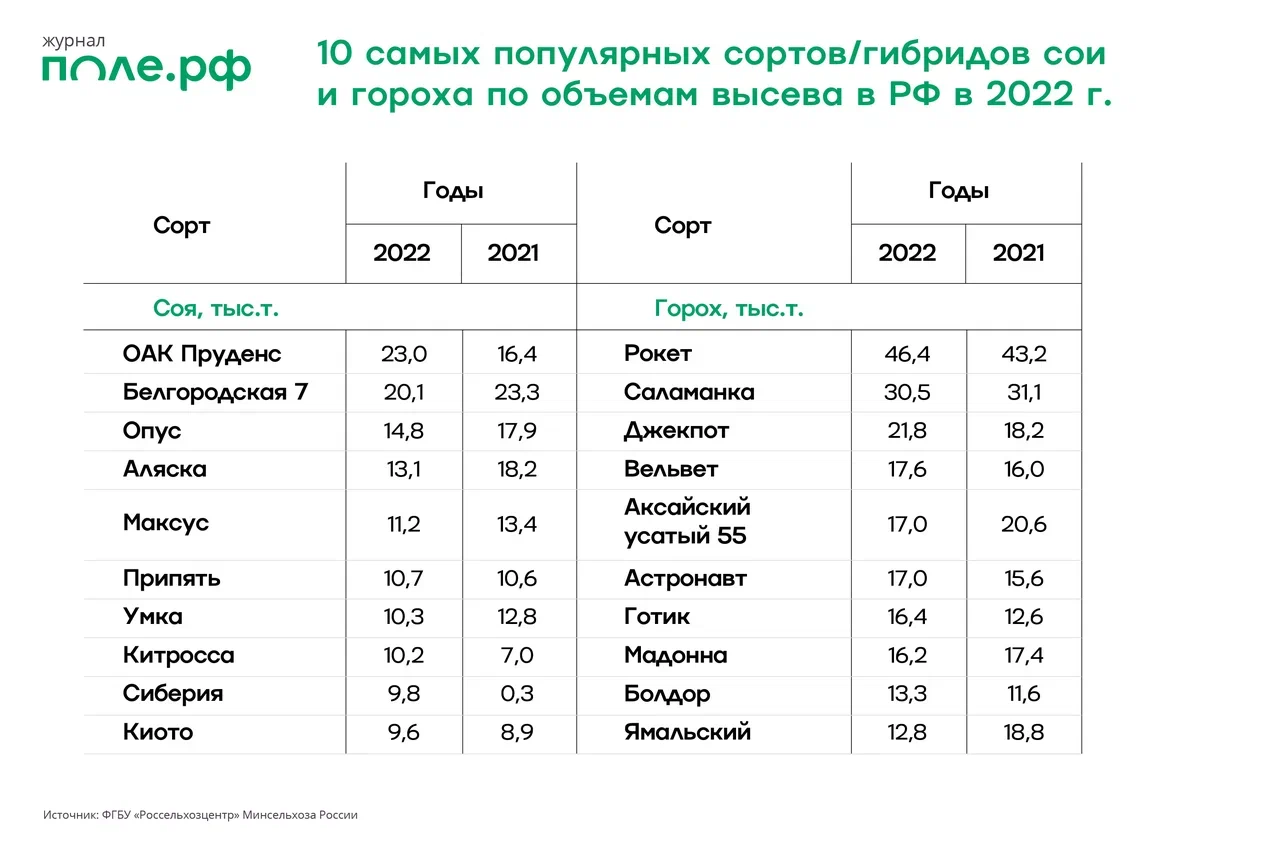 журнал
поле.рф

10 самых популярных сортов/гибридов сои и гороха по объемам высева в РФ в 2022 г.

| Сорт | Годы 2022 | Годы 2021 | Сорт | Годы 2022 | Годы 2021 |
|---|---|---|---|---|---|
| Соя, тыс.т. | | | Горох, тыс.т. | | |
| ОАК Пруденс | 23,0 | 16,4 | Рокет | 46,4 | 43,2 |
| Белгородская 7 | 20,1 | 23,3 | Саламанка | 30,5 | 31,1 |
| Опус | 14,8 | 17,9 | Джекпот | 21,8 | 18,2 |
| Аляска | 13,1 | 18,2 | Вельвет | 17,6 | 16,0 |
| Максус | 11,2 | 13,4 | Аксайский усатый 55 | 17,0 | 20,6 |
| Припять | 10,7 | 10,6 | Астронавт | 17,0 | 15,6 |
| Умка | 10,3 | 12,8 | Готик | 16,4 | 12,6 |
| Китросса | 10,2 | 7,0 | Мадонна | 16,2 | 17,4 |
| Сиберия | 9,8 | 0,3 | Болдор | 13,3 | 11,6 |
| Киото | 9,6 | 8,9 | Ямальский | 12,8 | 18,8 |

Источник: ФГБУ «Россельхозцентр» Минсельхоза России